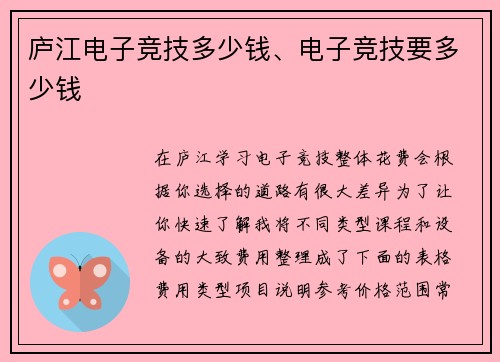 庐江电子竞技多少钱、电子竞技要多少钱

在庐江学习电子竞技整体花费会根据你选择的道路有很大差异为了让你快速了解我将不同类型课程和设备的大致费用整理成了下面的表格费用类型项目说明参考价格范围常